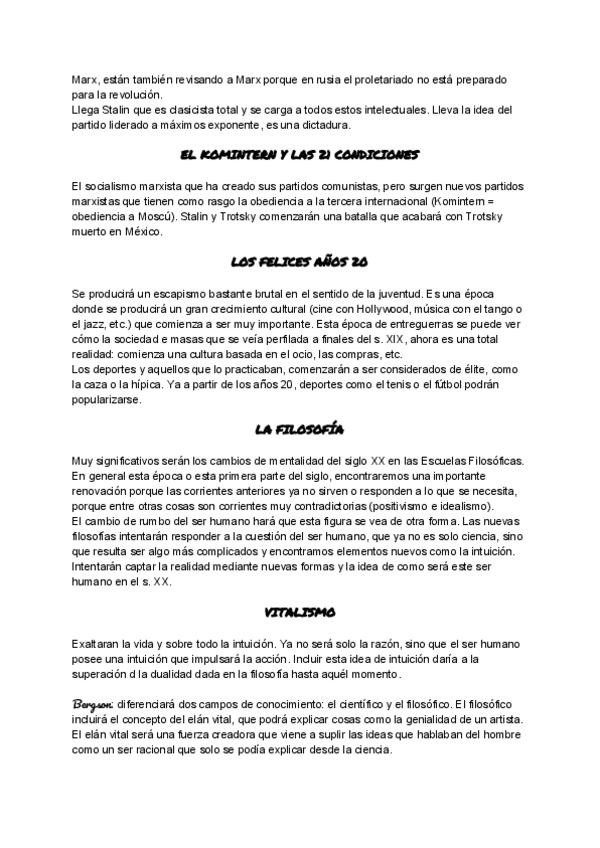 Marx, están también revisando a Marx porque en rusia el proletariado no está preparado para la revolución.
Llega Stalin que es clasicista total y se carga a todos estos intelectuales. Lleva la idea del partido liderado a máximos exponente, es una dictadura.

EL KOMINTERN Y LAS 21 CONDICIONES

El socialismo marxista que ha creado sus partidos comunistas, pero surgen nuevos partidos marxistas que tienen como rasgo la obediencia a la tercera internacional (Komintern = obediencia a Moscú). Stalin y Trotsky comenzarán una batalla que acabará con Trotsky muerto en México.

LOS FELICES AÑOS 20

Se producirá un escapismo bastante brutal en el sentido de la juventud. Es una época donde se producirá un gran crecimiento cultural (cine con Hollywood, música con el tango o el jazz, etc.) que comienza a ser muy importante. Esta época de entreguerras se puede ver cómo la sociedad e masas que se veía perfilada a finales del s. XIX, ahora es una total realidad: comienza una cultura basada en el ocio, las compras, etc.
Los deportes y aquellos que lo practicaban, comenzarán a ser considerados de élite, como la caza o la hípica. Ya a partir de los años 20, deportes como el tenis o el fútbol podrán popularizarse.

LA FILOSOFÍA

Muy significativos serán los cambios de mentalidad del siglo XX en las Escuelas Filosóficas. En general esta época o esta primera parte del siglo, encontraremos una importante renovación porque las corrientes anteriores ya no sirven o responden a lo que se necesita, porque entre otras cosas son corrientes muy contradictorias (positivismo e idealismo).
El cambio de rumbo del ser humano hará que esta figura se vea de otra forma. Las nuevas filosofías intentarán responder a la cuestión del ser humano, que ya no es solo ciencia, sino que resulta ser algo más complicados y encontramos elementos nuevos como la intuición. Intentarán captar la realidad mediante nuevas formas y la idea de como será este ser humano en el s. XX.

VITALISMO

Exaltaran la vida y sobre todo la intuición. Ya no será solo la razón, sino que el ser humano posee una intuición que impulsará la acción. Incluir esta idea de intuición daría a la superación d la dualidad dada en la filosofía hasta aquél momento.

Bergson: diferenciará dos campos de conocimiento: el científico y el filosófico. El filosófico incluirá el concepto del elán vital, que podrá explicar cosas como la genialidad de un artista. El elán vital será una fuerza creadora que viene a suplir las ideas que hablaban del hombre como un ser racional que solo se podía explicar desde la ciencia.